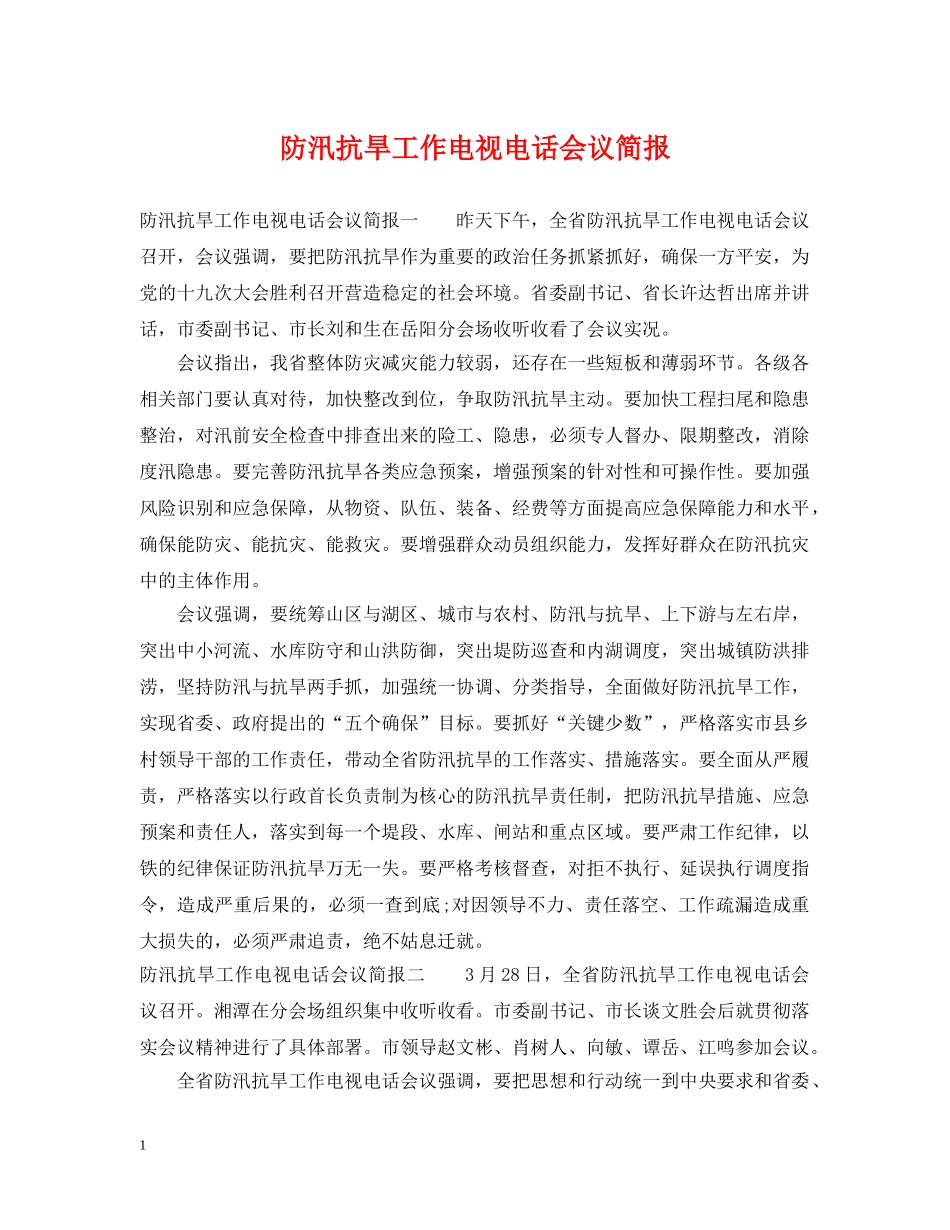 防汛抗旱工作电视电话会议简报

防汛抗旱工作电视电话会议简报一　　昨天下午，全省防汛抗旱工作电视电话会议召开，会议强调，要把防汛抗旱作为重要的政治任务抓紧抓好，确保一方平安，为党的十九次大会胜利召开营造稳定的社会环境。省委副书记、省长许达哲出席并讲话，市委副书记、市长刘和生在岳阳分会场收听收看了会议实况。

会议指出，我省整体防灾减灾能力较弱，还存在一些短板和薄弱环节。各级各相关部门要认真对待，加快整改到位，争取防汛抗旱主动。要加快工程扫尾和隐患整治，对汛前安全检查中排查出来的险工、隐患，必须专人督办、限期整改，消除度汛隐患。要完善防汛抗旱各类应急预案，增强预案的针对性和可操作性。要加强风险识别和应急保障，从物资、队伍、装备、经费等方面提高应急保障能力和水平，确保能防灾、能抗灾、能救灾。要增强群众动员组织能力，发挥好群众在防汛抗灾中的主体作用。

会议强调，要统筹山区与湖区、城市与农村、防汛与抗旱、上下游与左右岸，突出中小河流、水库防守和山洪防御，突出堤防巡查和内湖调度，突出城镇防洪排涝，坚持防汛与抗旱两手抓，加强统一协调、分类指导，全面做好防汛抗旱工作，实现省委、政府提出的“五个确保”目标。要抓好“关键少数”，严格落实市县乡村领导干部的工作责任，带动全省防汛抗旱的工作落实、措施落实。要全面从严履责，严格落实以行政首长负责制为核心的防汛抗旱责任制，把防汛抗旱措施、应急预案和责任人，落实到每一个堤段、水库、闸站和重点区域。要严肃工作纪律，以铁的纪律保证防汛抗旱万无一失。要严格考核督查，对拒不执行、延误执行调度指令，造成严重后果的，必须一查到底;对因领导不力、责任落空、工作疏漏造成重大损失的，必须严肃追责，绝不姑息迁就。

防汛抗旱工作电视电话会议简报二　　3月28日，全省防汛抗旱工作电视电话会议召开。湘潭在分会场组织集中收听收看。市委副书记、市长谈文胜会后就贯彻落实会议精神进行了具体部署。市领导赵文彬、肖树人、向敏、谭岳、江鸣参加会议。

全省防汛抗旱工作电视电话会议强调，要把思想和行动统一到中央要求和省委、

1